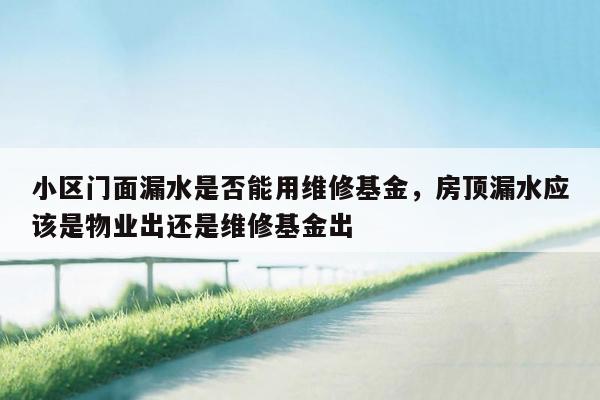 小区门面漏水是否能用维修基金，房顶漏水应该是物业出还是维修基金出